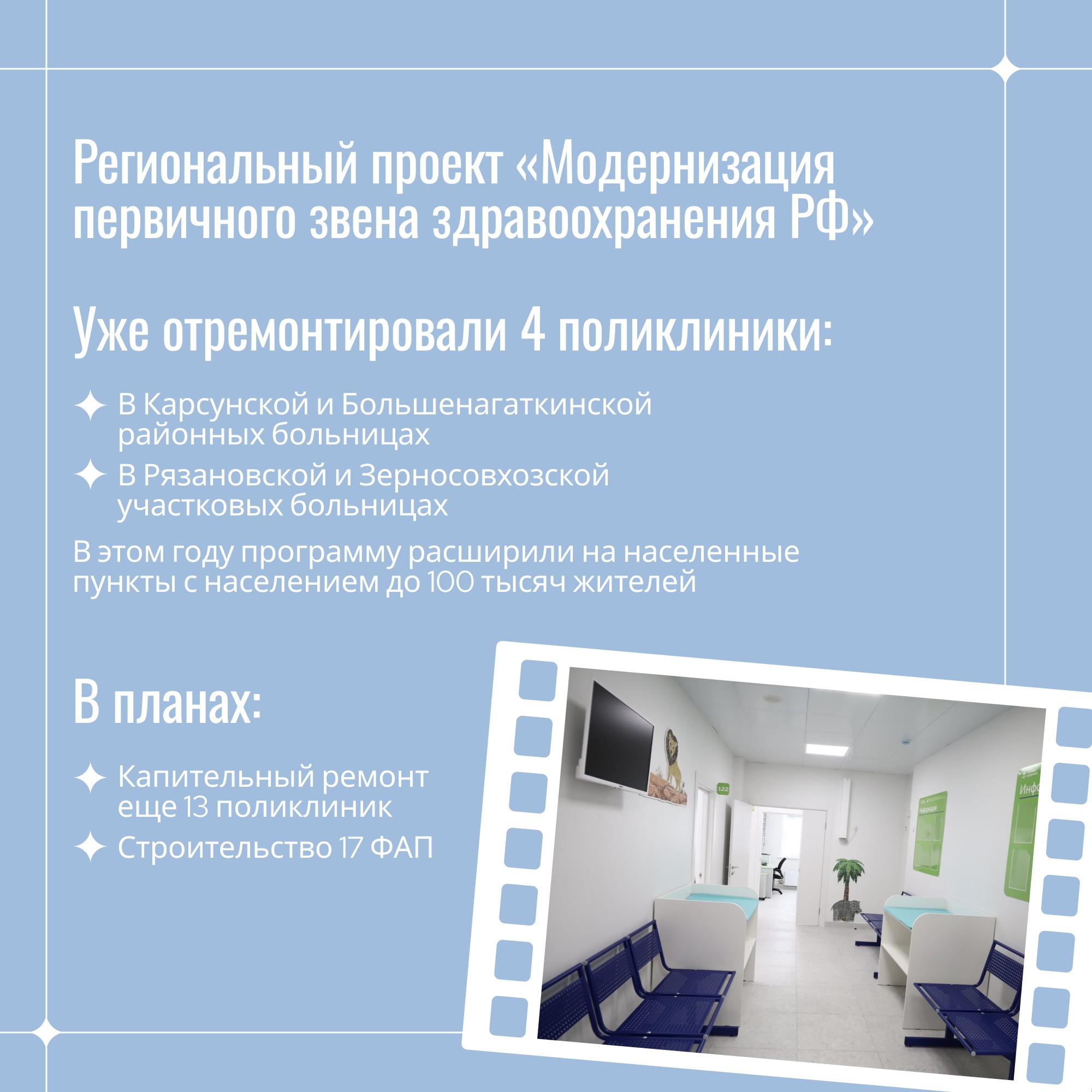 Региональный проект «Модернизация первичного звена здравоохранения РФ»

Уже отремонтировали 4 поликлиники:

✦ В Карсунской и Большенагаткинской районных больницах

✦ В Рязановской и Зерносовхозской участковых больницах

В этом году программу расширили на населенные пункты с населением до 100 тысяч жителей

В планах:

✦ Капительный ремонт еще 13 поликлиник

✦ Строительство 17 ФАП

122

Информация

Инф